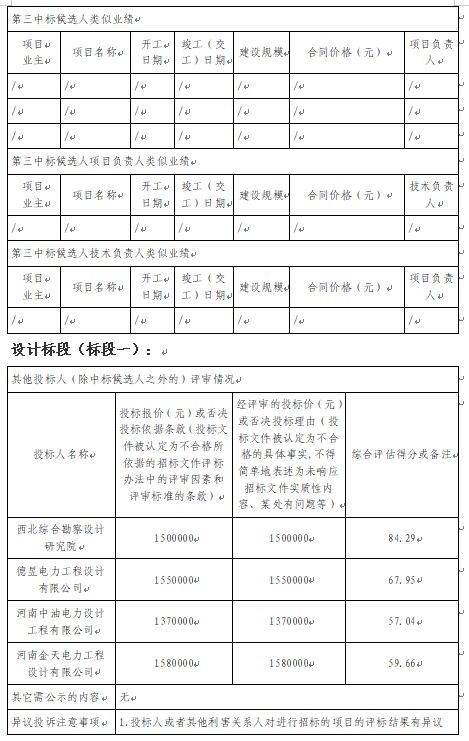 第三中标候选人类似业绩

| 项目业主 | 项目名称 | 开工日期 | 竣工（交工）日期 | 建设规模 | 合同价格（元） | 项目负责人 |
|---|---|---|---|---|---|---|
| / | / | / | / | / | / | / |
| / | / | / | / | / | / | / |
| / | / | / | / | / | / | / |

第三中标候选人项目负责人类似业绩

| 项目业主 | 项目名称 | 开工日期 | 竣工（交工）日期 | 建设规模 | 合同价格（元） | 技术负责人 |
|---|---|---|---|---|---|---|
| / | / | / | / | / | / | / |

第三中标候选人技术负责人类似业绩

| 项目业主 | 项目名称 | 开工日期 | 竣工（交工）日期 | 建设规模 | 合同价格（元） | 项目负责人 |
|---|---|---|---|---|---|---|
| / | / | / | / | / | / | / |

设计标段（标段一）：

其他投标人（除中标候选人之外的）评审情况

| 投标人名称 | 投标报价（元）或否决投标依据条款（投标文件被认定为不合格所依据的招标文件评标办法中的评审因素和评审标准的条款） | 经评审的投标价（元）或否决投标理由（投标文件被认定为不合格的具体事实，不得简单地表述为未响应招标文件实质性内容、某处有问题等） | 综合评估得分或备注 |
|---|---|---|---|
| 西北综合勘察设计研究院 | 1500000 | 1500000 | 84.29 |
| 德昱电力工程设计有限公司 | 1550000 | 1550000 | 67.95 |
| 河南中油电力设计工程有限公司 | 1370000 | 1370000 | 57.04 |
| 河南金天电力工程设计有限公司 | 1580000 | 1580000 | 59.66 |

| 其它需公示的内容 | 无 |
|---|---|
| 异议投诉注意事项 | 1.投标人或者其他利害关系人对进行招标的项目的评标结果有异议 |